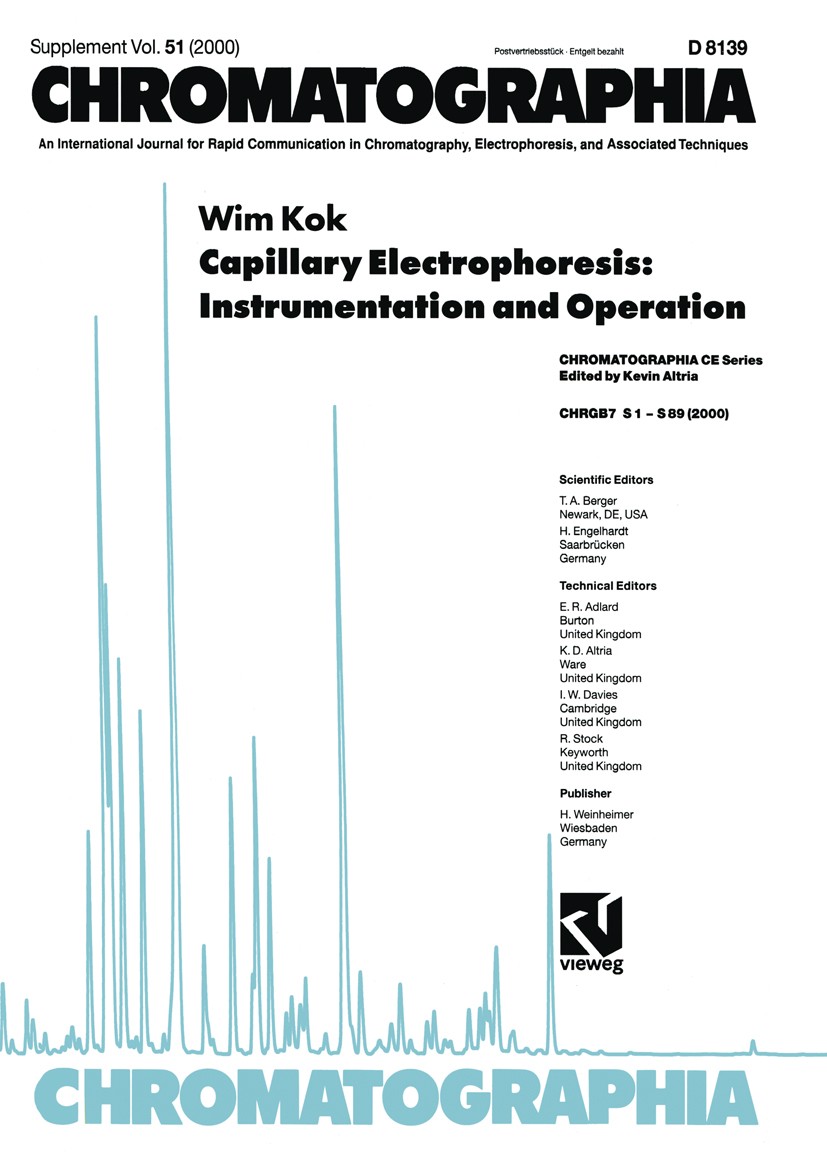 Supplement Vol. 51 (2000)

Postvertriebsstück · Entgelt bezahlt

D 8139

CHROMATOGRAPHIA

An International Journal for Rapid Communication in Chromatography, Electrophoresis, and Associated Techniques

Wim Kok

Capillary Electrophoresis: Instrumentation and Operation

CHROMATOGRAPHIA CE Series
Edited by Kevin Altria

CHRGB7 S 1 – S 89 (2000)

Scientific Editors

T. A. Berger
Newark, DE, USA

H. Engelhardt
Saarbrücken
Germany

Technical Editors

E. R. Adlard
Burton
United Kingdom

K. D. Altria
Ware
United Kingdom

I. W. Davies
Cambridge
United Kingdom

R. Stock
Keyworth
United Kingdom

Publisher

H. Weinheimer
Wiesbaden
Germany

vieweg

CHROMATOGRAPHIA